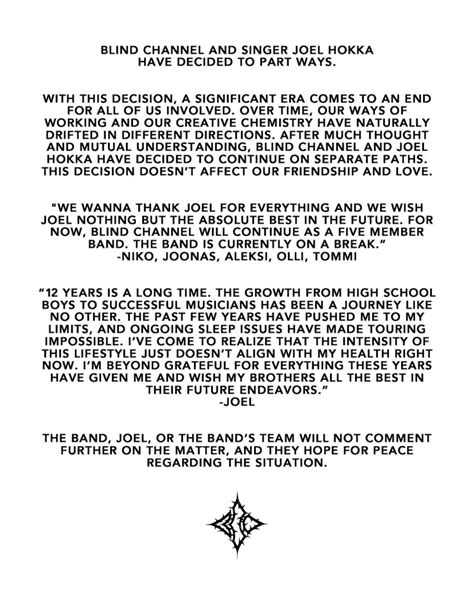 BLIND CHANNEL AND SINGER JOEL HOKKA HAVE DECIDED TO PART WAYS.

WITH THIS DECISION, A SIGNIFICANT ERA COMES TO AN END FOR ALL OF US INVOLVED. OVER TIME, OUR WAYS OF WORKING AND OUR CREATIVE CHEMISTRY HAVE NATURALLY DRIFTED IN DIFFERENT DIRECTIONS. AFTER MUCH THOUGHT AND MUTUAL UNDERSTANDING, BLIND CHANNEL AND JOEL HOKKA HAVE DECIDED TO CONTINUE ON SEPARATE PATHS. THIS DECISION DOESN'T AFFECT OUR FRIENDSHIP AND LOVE.

"WE WANNA THANK JOEL FOR EVERYTHING AND WE WISH JOEL NOTHING BUT THE ABSOLUTE BEST IN THE FUTURE. FOR NOW, BLIND CHANNEL WILL CONTINUE AS A FIVE MEMBER BAND. THE BAND IS CURRENTLY ON A BREAK."
-NIKO, JOONAS, ALEKSI, OLLI, TOMMI

"12 YEARS IS A LONG TIME. THE GROWTH FROM HIGH SCHOOL BOYS TO SUCCESSFUL MUSICIANS HAS BEEN A JOURNEY LIKE NO OTHER. THE PAST FEW YEARS HAVE PUSHED ME TO MY LIMITS, AND ONGOING SLEEP ISSUES HAVE MADE TOURING IMPOSSIBLE. I'VE COME TO REALIZE THAT THE INTENSITY OF THIS LIFESTYLE JUST DOESN'T ALIGN WITH MY HEALTH RIGHT NOW. I'M BEYOND GRATEFUL FOR EVERYTHING THESE YEARS HAVE GIVEN ME AND WISH MY BROTHERS ALL THE BEST IN THEIR FUTURE ENDEAVORS."
-JOEL

THE BAND, JOEL, OR THE BAND'S TEAM WILL NOT COMMENT FURTHER ON THE MATTER, AND THEY HOPE FOR PEACE REGARDING THE SITUATION.